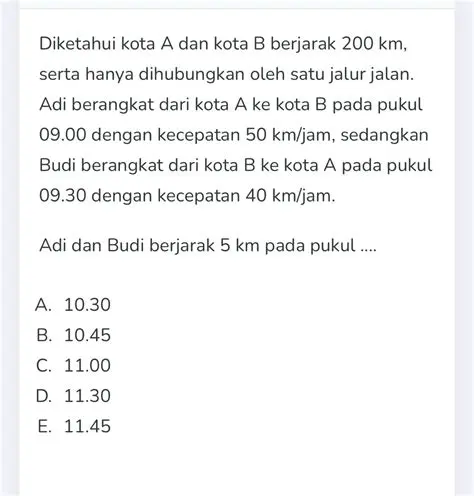 Diketahui kota A dan kota B berjarak 200 km, serta hanya dihubungkan oleh satu jalur jalan. Adi berangkat dari kota A ke kota B pada pukul 09.00 dengan kecepatan 50 km/jam, sedangkan Budi berangkat dari kota B ke kota A pada pukul 09.30 dengan kecepatan 40 km/jam.

Adi dan Budi berjarak 5 km pada pukul ....

A. 10.30
B. 10.45
C. 11.00
D. 11.30
E. 11.45